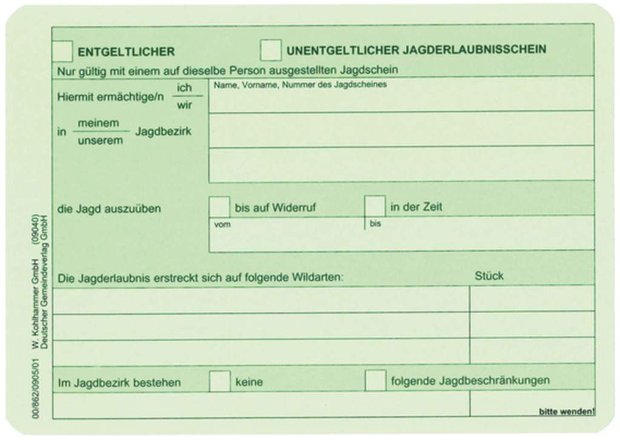 ENTGELTLICHER UNENTGELTLICHER JAGDERLAUBNISSCHEIN

Nur gültig mit einem auf dieselbe Person ausgestellten Jagdschein

Hiermit ermächtige/n $\frac{\text{ich}}{\text{wir}}$

Name, Vorname, Nummer des Jagdscheines

in $\frac{\text{meinem}}{\text{unserem}}$ Jagdbezirk

die Jagd auszuüben bis auf Widerruf in der Zeit

vom bis

Die Jagderlaubnis erstreckt sich auf folgende Wildarten: Stück

Im Jagdbezirk bestehen keine folgende Jagdbeschränkungen

bitte wenden!

00/862/0905/01 W. Kohlhammer GmbH (09040) Deutscher Gemeindeverlag GmbH